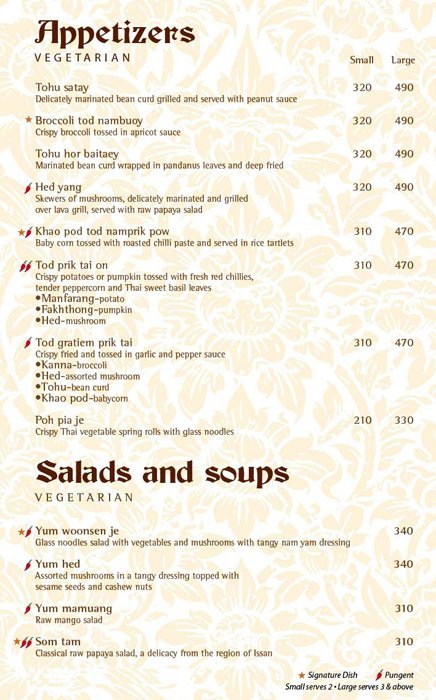 Appetizers
VEGETARIAN

Small Large

Tohu satay 320 490
Delicately marinated bean curd grilled and served with peanut sauce

★ Broccoli tod nambuoy 320 490
Crispy broccoli tossed in apricot sauce

Tohu hor baitaey 320 490
Marinated bean curd wrapped in pandanus leaves and deep fried

Hed yang 320 490
Skewers of mushrooms, delicately marinated and grilled over lava grill, served with raw papaya salad

★ Khao pod tod namprik pow 310 470
Baby corn tossed with roasted chilli paste and served in rice tartlets

Tod prik tai on 310 470
Crispy potatoes or pumpkin tossed with fresh red chillies, tender peppercorn and Thai sweet basil leaves
•Manfarang-potato
•Fakhthong-pumpkin
•Hed-mushroom

Tod gratiem prik tai 310 470
Crispy fried and tossed in garlic and pepper sauce
•Kanna-broccoli
•Hed-assorted mushroom
•Tohu-bean curd
•Khao pod-babycorn

Poh pia je 210 330
Crispy Thai vegetable spring rolls with glass noodles

Salads and soups
VEGETARIAN

★ Yum woonsen je 340
Glass noodles salad with vegetables and mushrooms with tangy nam yam dressing

Yum hed 340
Assorted mushrooms in a tangy dressing topped with sesame seeds and cashew nuts

Yum mamuang 310
Raw mango salad

★ Som tam 310
Classical raw papaya salad, a delicacy from the region of Issan

★ Signature Dish Pungent
Small serves 2 • Large serves 3 & above